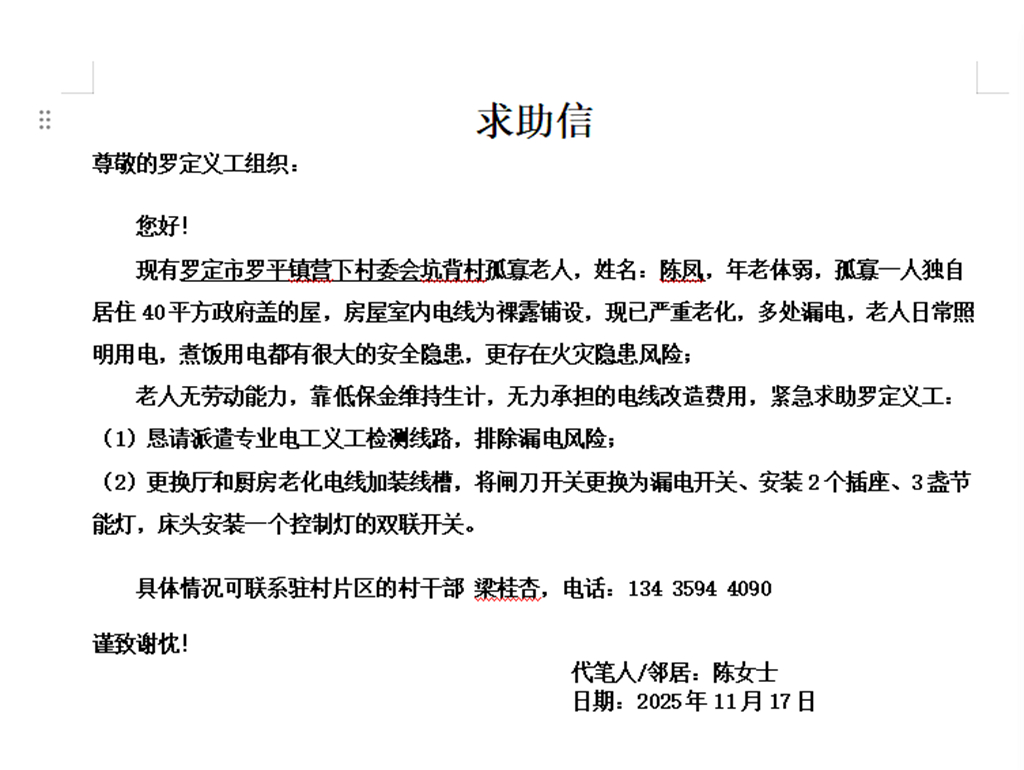 求助信

尊敬的罗定义工组织：

您好！

现有罗定市罗平镇营下村委会坑背村孤寡老人，姓名：陈凤，年老体弱，孤寡一人独自居住 40 平方政府盖的屋，房屋室内电线为裸露铺设，现已严重老化，多处漏电，老人日常照明用电，煮饭用电都有很大的安全隐患，更存在火灾隐患风险；

老人无劳动能力，靠低保金维持生计，无力承担的电线改造费用，紧急求助罗定义工：

（1）恳请派遣专业电工义工检测线路，排除漏电风险；

（2）更换厅和厨房老化电线加装线槽，将闸刀开关更换为漏电开关、安装 2 个插座、3 盏节能灯，床头安装一个控制灯的双联开关。

具体情况可联系驻村片区的村干部 梁桂杏，电话：134 3594 4090

谨致谢忱！

代笔人/邻居：陈女士
日期：2025 年 11 月 17 日